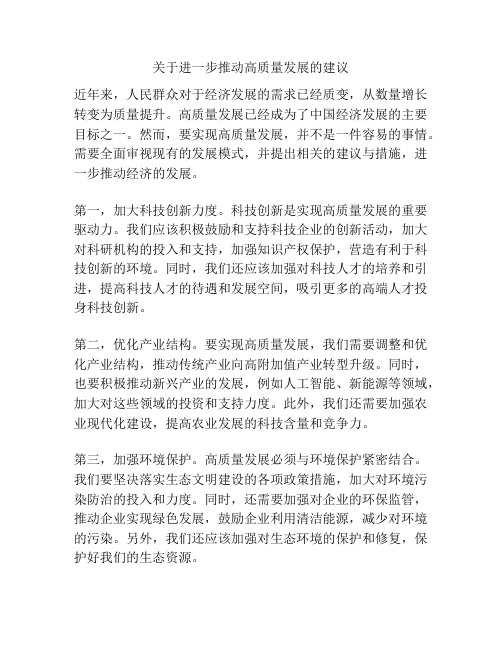 关于进一步推动高质量发展的建议

近年来，人民群众对于经济发展的需求已经质变，从数量增长转变为质量提升。高质量发展已经成为了中国经济发展的主要目标之一。然而，要实现高质量发展，并不是一件容易的事情。需要全面审视现有的发展模式，并提出相关的建议与措施，进一步推动经济的发展。

第一，加大科技创新力度。科技创新是实现高质量发展的重要驱动力。我们应该积极鼓励和支持科技企业的创新活动，加大对科研机构的投入和支持，加强知识产权保护，营造有利于科技创新的环境。同时，我们还应该加强对科技人才的培养和引进，提高科技人才的待遇和发展空间，吸引更多的高端人才投身科技创新。

第二，优化产业结构。要实现高质量发展，我们需要调整和优化产业结构，推动传统产业向高附加值产业转型升级。同时，也要积极推动新兴产业的发展，例如人工智能、新能源等领域，加大对这些领域的投资和支持力度。此外，我们还需要加强农业现代化建设，提高农业发展的科技含量和竞争力。

第三，加强环境保护。高质量发展必须与环境保护紧密结合。我们要坚决落实生态文明建设的各项政策措施，加大对环境污染防治的投入和力度。同时，还需要加强对企业的环保监管，推动企业实现绿色发展，鼓励企业利用清洁能源，减少对环境的污染。另外，我们还应该加强对生态环境的保护和修复，保护好我们的生态资源。